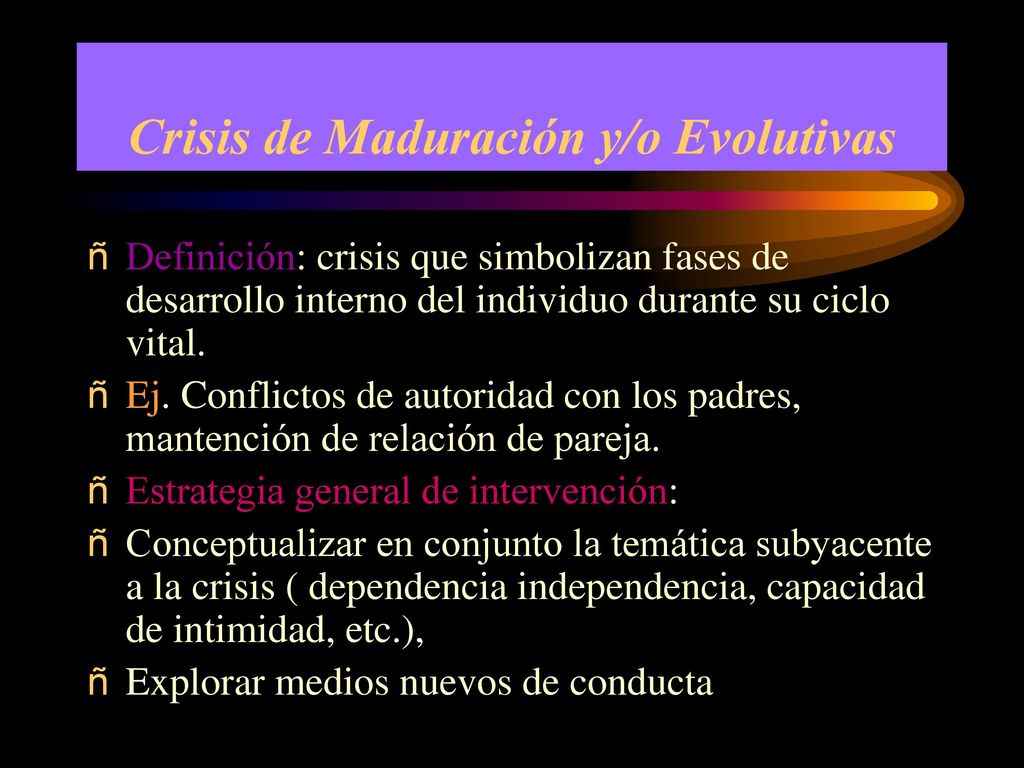 Crisis de Maduración y/o Evolutivas

ñ Definición: crisis que simbolizan fases de desarrollo interno del individuo durante su ciclo vital.

ñ Ej. Conflictos de autoridad con los padres, mantención de relación de pareja.

ñ Estrategia general de intervención:

ñ Conceptualizar en conjunto la temática subyacente a la crisis ( dependencia independencia, capacidad de intimidad, etc.),

ñ Explorar medios nuevos de conducta